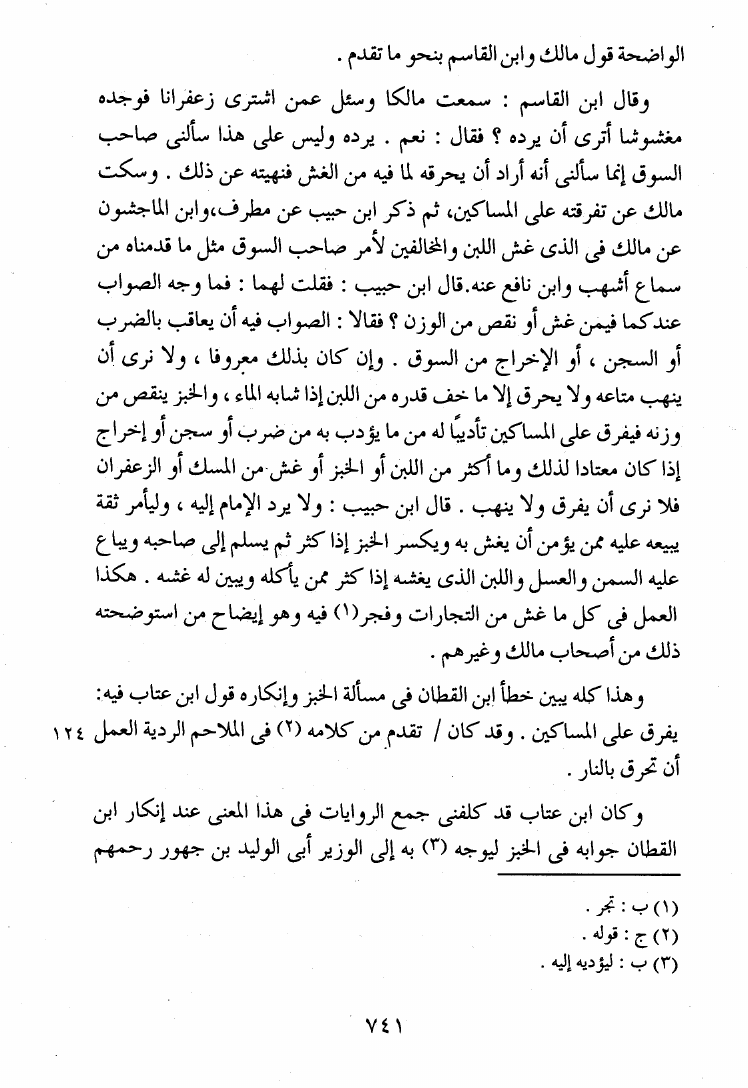 الواضحة قول مالك وابن القاسم بنحو ما تقدم .

وقال ابن القاسم : سمعت مالكا وسئل عمن اشترى زعفرانا فوجده مغشوشا أترى أن يرده ؟ فقال : نعم . يرده وليس على هذا سألنى صاحب السوق إنما سألنى أنه أراد أن يحرقه لما فيه من الغش فنهيته عن ذلك . وسكت مالك عن تفرقته على المساكين، ثم ذكر ابن حبيب عن مطرف،وابن الماجشون عن مالك فى الذى غش اللبن والمخالفين لأمر صاحب السوق مثل ما قدمناه من سماع أشهب وابن نافع عنه.قال ابن حبيب : فقلت لهما : فما وجه الصواب عندكما فيمن غش أو نقص من الوزن ؟ فقالا : الصواب فيه أن يعاقب بالضرب أو السجن ، أو الإخراج من السوق . وإن كان بذلك معروفا ، ولا نرى أن ينهب متاعه ولا يحرق إلا ما خف قدره من اللبن إذا شابه الماء ، والخبز ينقص من وزنه فيفرق على المساكين تأديبًا له من ما يؤدب به من ضرب أو سجن أو إخراج إذا كان معتادا لذلك وما أكثر من اللبن أو الخبز أو غش من المسك أو الزعفران فلا نرى أن يفرق ولا ينهب . قال ابن حبيب : ولا يرد الإمام إليه ، وليأمر ثقة يبيعه عليه ممن يؤمن أن يغش به ويكسر الخبز إذا كثر ثم يسلم إلى صاحبه ويباع عليه السمن والعسل واللبن الذى يغشه إذا كثر ممن يأكله ويبين له غشه . هكذا العمل فى كل ما غش من التجارات وفجر(١) فيه وهو إيضاح من استوضحته ذلك من أصحاب مالك وغيرهم .

وهذا كله يبين خطأ ابن القطان فى مسألة الخبز وإنكاره قول ابن عتاب فيه: يفرق على المساكين . وقد كان / تقدم من كلامه (٢) فى الملاحم الردية العمل أن تحرق بالنار . ١٢٤

وكان ابن عتاب قد كلفنى جمع الروايات فى هذا المعنى عند إنكار ابن القطان جوابه فى الخبز ليوجه (٣) به إلى الوزير أبى الوليد بن جهور رحمهم

(١) ب : تجر .
(٢) ج : قوله .
(٣) ب : ليؤديه إليه .

٧٤١